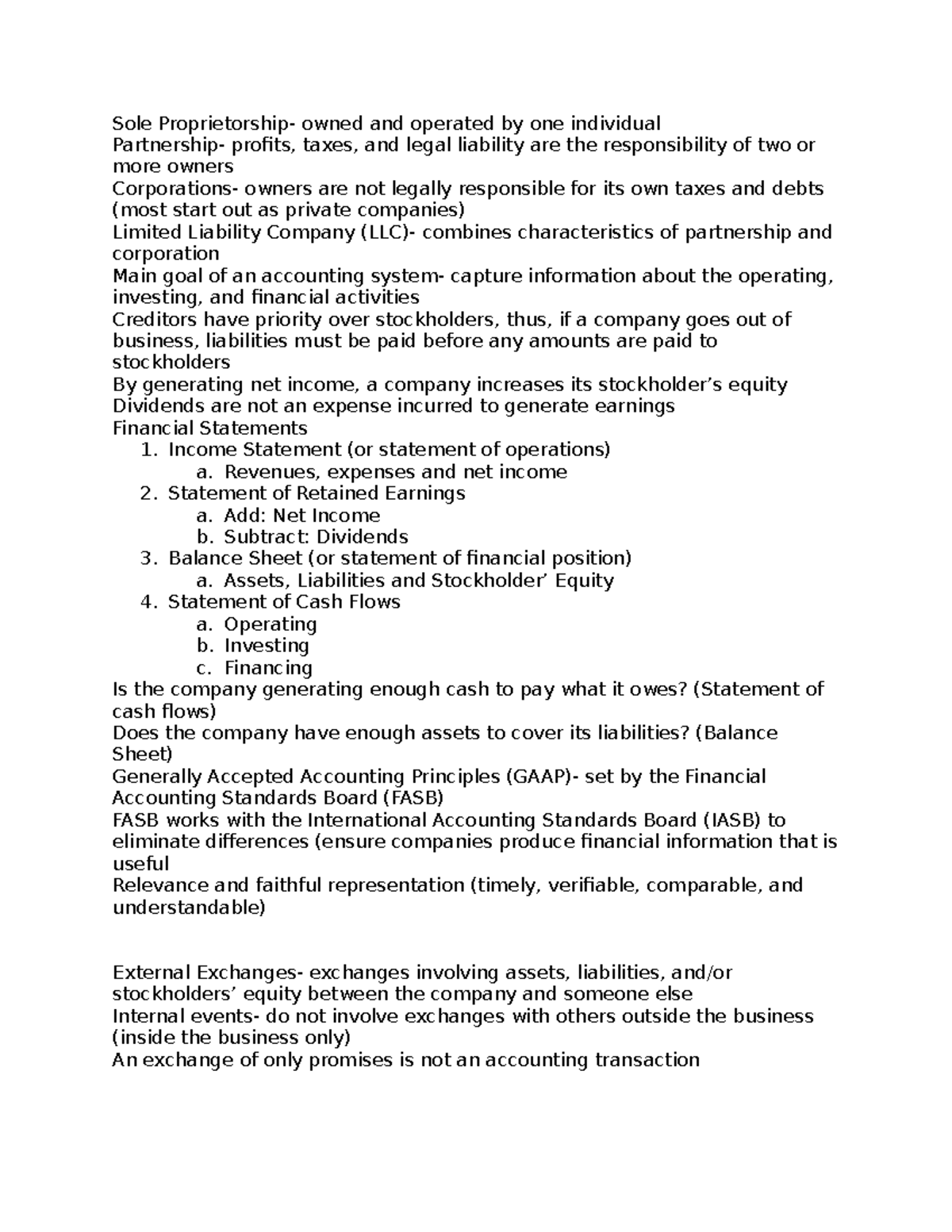 Sole Proprietorship- owned and operated by one individual
Partnership- profits, taxes, and legal liability are the responsibility of two or more owners
Corporations- owners are not legally responsible for its own taxes and debts (most start out as private companies)
Limited Liability Company (LLC)- combines characteristics of partnership and corporation
Main goal of an accounting system- capture information about the operating, investing, and financial activities
Creditors have priority over stockholders, thus, if a company goes out of business, liabilities must be paid before any amounts are paid to stockholders
By generating net income, a company increases its stockholder's equity
Dividends are not an expense incurred to generate earnings
Financial Statements
1. Income Statement (or statement of operations)
a. Revenues, expenses and net income
2. Statement of Retained Earnings
a. Add: Net Income
b. Subtract: Dividends
3. Balance Sheet (or statement of financial position)
a. Assets, Liabilities and Stockholder' Equity
4. Statement of Cash Flows
a. Operating
b. Investing
c. Financing
Is the company generating enough cash to pay what it owes? (Statement of cash flows)
Does the company have enough assets to cover its liabilities? (Balance Sheet)
Generally Accepted Accounting Principles (GAAP)- set by the Financial Accounting Standards Board (FASB)
FASB works with the International Accounting Standards Board (IASB) to eliminate differences (ensure companies produce financial information that is useful
Relevance and faithful representation (timely, verifiable, comparable, and understandable)

External Exchanges- exchanges involving assets, liabilities, and/or stockholders' equity between the company and someone else
Internal events- do not involve exchanges with others outside the business (inside the business only)
An exchange of only promises is not an accounting transaction